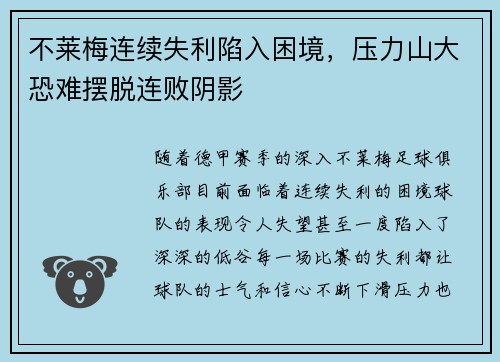 不莱梅连续失利陷入困境，压力山大恐难摆脱连败阴影

随着德甲赛季的深入不莱梅足球俱乐部目前面临着连续失利的困境球队的表现令人失望甚至一度陷入了深深的低谷每一场比赛的失利都让球队的士气和信心不断下滑压力也